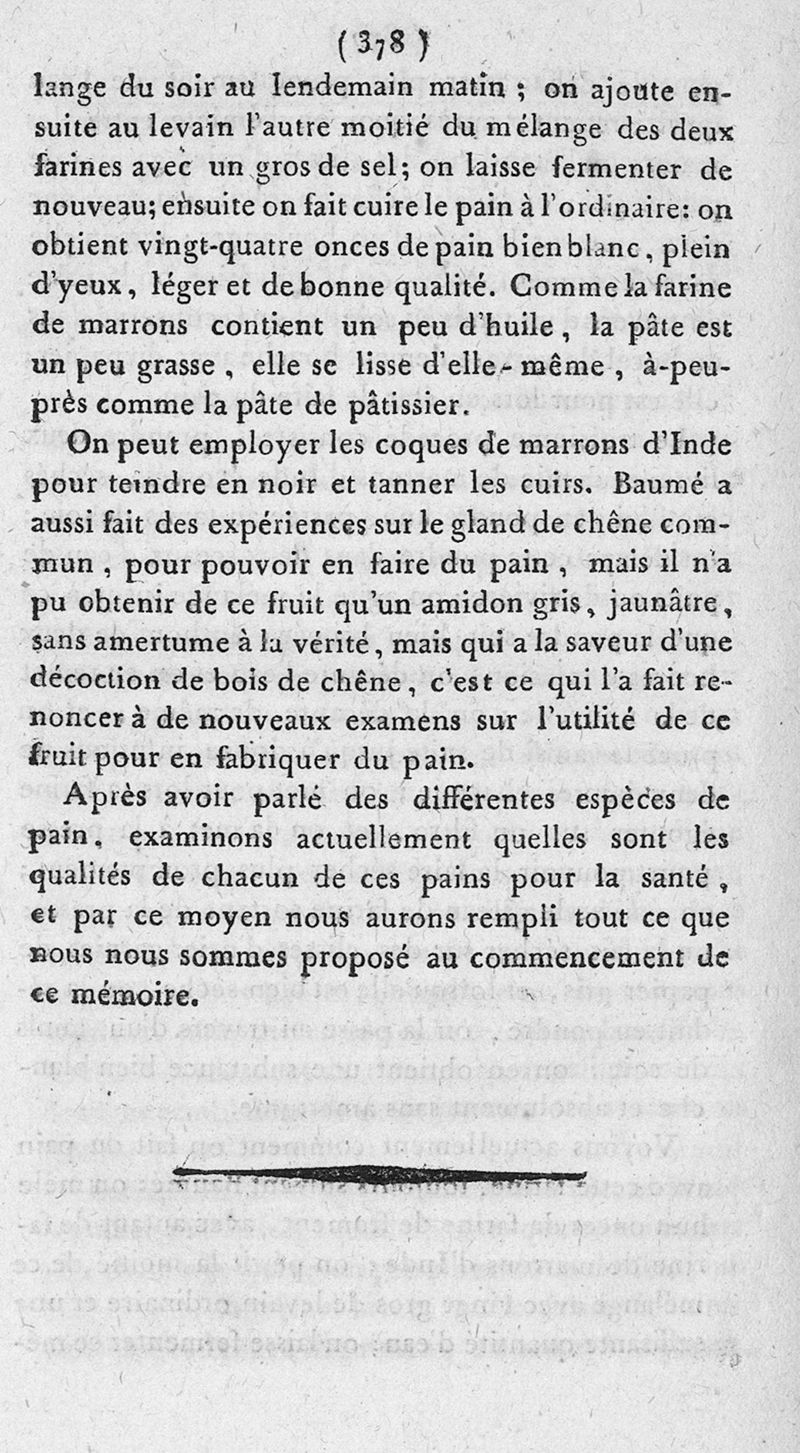 ( 378 )

lange du soir au lendemain matin ; on ajoute ensuite au levain l'autre moitié du mélange des deux farines avec un gros de sel; on laisse fermenter de nouveau; ensuite on fait cuire le pain à l'ordinaire: on obtient vingt-quatre onces de pain bien blanc, plein d'yeux, léger et de bonne qualité. Comme la farine de marrons contient un peu d'huile, la pâte est un peu grasse, elle se lisse d'elle-même, à-peu-près comme la pâte de pâtissier.

On peut employer les coques de marrons d'Inde pour teindre en noir et tanner les cuirs. Baumé a aussi fait des expériences sur le gland de chêne commun, pour pouvoir en faire du pain, mais il n'a pu obtenir de ce fruit qu'un amidon gris, jaunâtre, sans amertume à la vérité, mais qui a la saveur d'une décoction de bois de chêne, c'est ce qui l'a fait renoncer à de nouveaux examens sur l'utilité de ce fruit pour en fabriquer du pain.

Après avoir parlé des différentes espèces de pain, examinons actuellement quelles sont les qualités de chacun de ces pains pour la santé, et par ce moyen nous aurons rempli tout ce que nous nous sommes proposé au commencement de ce mémoire.